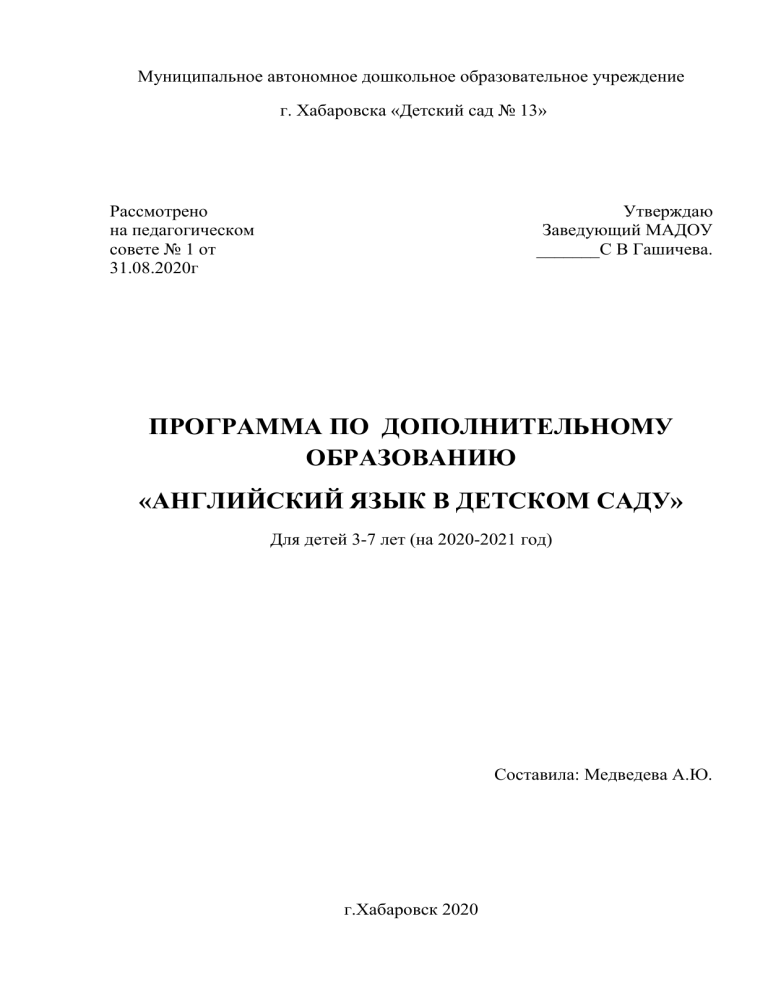 Муниципальное автономное дошкольное образовательное учреждение

г. Хабаровска «Детский сад № 13»

Рассмотрено
на педагогическом
совете № 1 от
31.08.2020г

Утверждаю
Заведующий МАДОУ
_______С В Гашичева.

ПРОГРАММА ПО ДОПОЛНИТЕЛЬНОМУ ОБРАЗОВАНИЮ

«АНГЛИЙСКИЙ ЯЗЫК В ДЕТСКОМ САДУ»

Для детей 3-7 лет (на 2020-2021 год)

Составила: Медведева А.Ю.

г.Хабаровск 2020